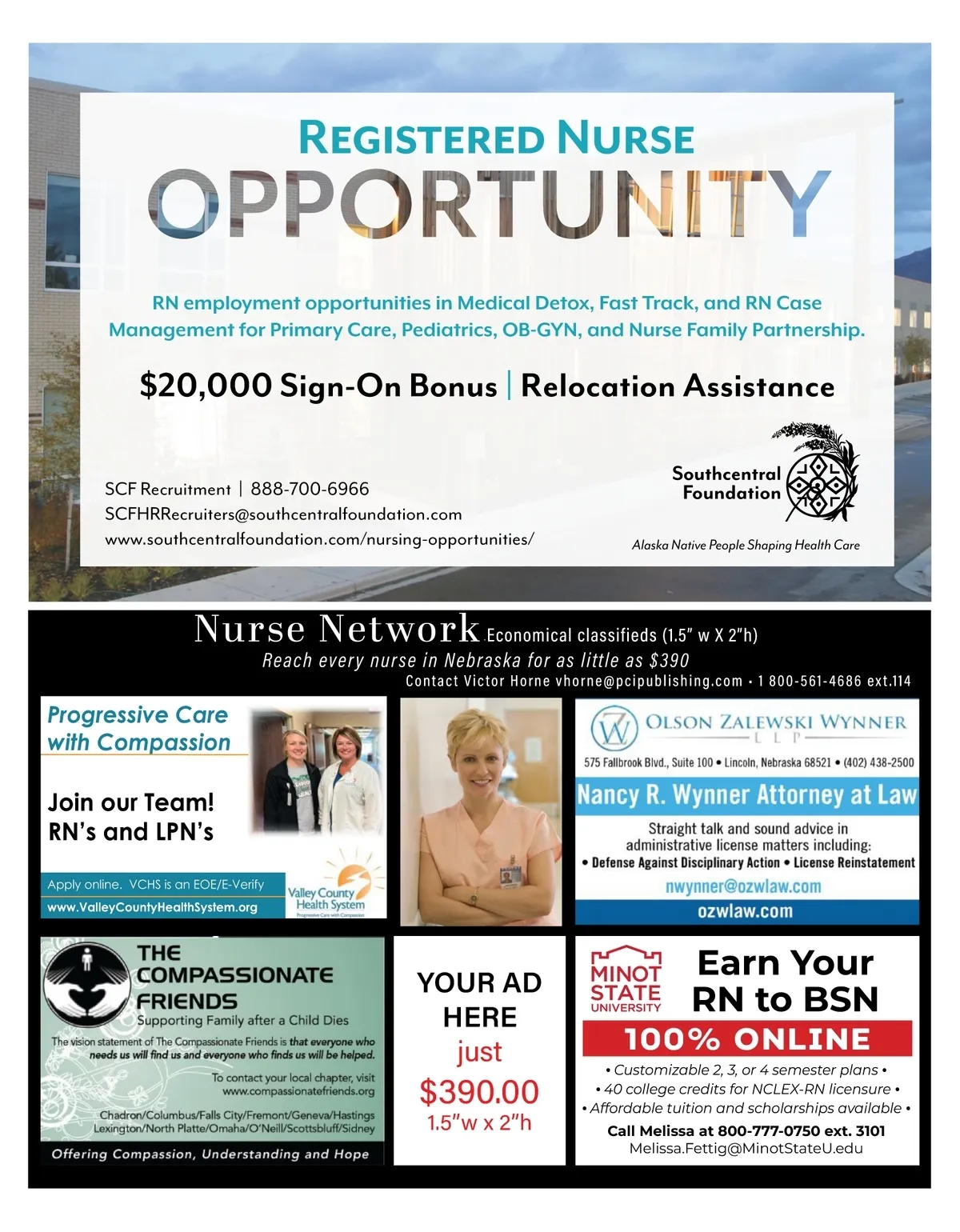 REGISTERED NURSE
OPPORTUNITY

RN employment opportunities in Medical Detox, Fast Track, and RN Case Management for Primary Care, Pediatrics, OB-GYN, and Nurse Family Partnership.

$20,000 Sign-On Bonus | Relocation Assistance

SCF Recruitment | 888-700-6966
SCFHRRecruiters@southcentralfoundation.com
www.southcentralfoundation.com/nursing-opportunities/

Southcentral Foundation
Alaska Native People Shaping Health Care

Nurse Network Economical classifieds (1.5" w X 2"h)
Reach every nurse in Nebraska for as little as $390
Contact Victor Horne vhorne@pcipublishing.com • 1 800-561-4686 ext.114

Progressive Care with Compassion

Join our Team!
RN's and LPN's

Apply online. VCHS is an EOE/E-Verify
www.ValleyCountyHealthSystem.org
Valley County Health System
Progressive Care with Compassion

OLSON ZALEWSKI WYNNER
LLP
575 Fallbrook Blvd., Suite 100 • Lincoln, Nebraska 68521 • (402) 438-2500
Nancy R. Wynner Attorney at Law
Straight talk and sound advice in administrative license matters including:
• Defense Against Disciplinary Action • License Reinstatement
nwynner@ozwlaw.com
ozwlaw.com

THE COMPASSIONATE FRIENDS
Supporting Family after a Child Dies
The vision statement of The Compassionate Friends is that everyone who needs us will find us and everyone who finds us will be helped.
To contact your local chapter, visit www.compassionatefriends.org
Chadron/Columbus/Falls City/Fremont/Geneva/Hastings
Lexington/North Platte/Omaha/O'Neill/Scottsbluff/Sidney
Offering Compassion, Understanding and Hope

YOUR AD HERE
just
$390.00
1.5"w x 2"h

MINOT STATE UNIVERSITY
Earn Your RN to BSN
100% ONLINE
• Customizable 2, 3, or 4 semester plans •
• 40 college credits for NCLEX-RN licensure •
• Affordable tuition and scholarships available •
Call Melissa at 800-777-0750 ext. 3101
Melissa.Fettig@MinotStateU.edu